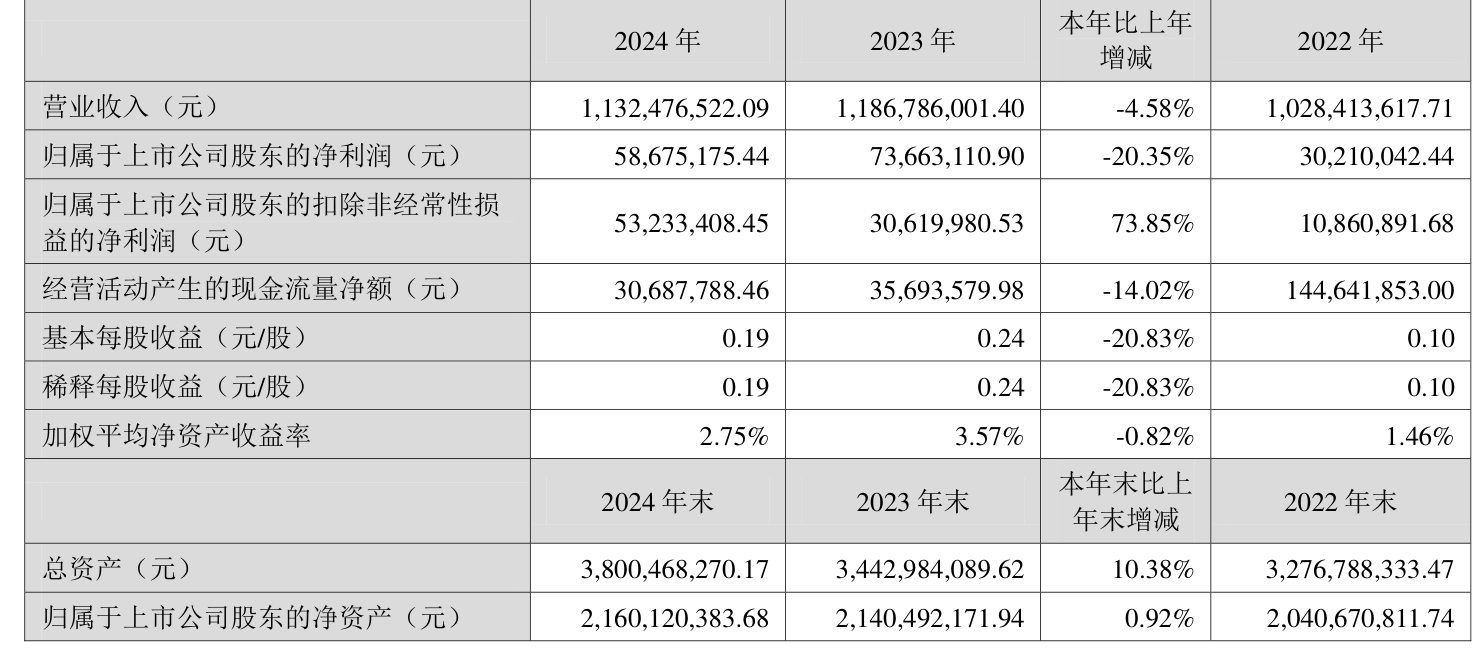 |  | 2024年 | 2023年 | 本年比上年增减 | 2022年 |
|---|---|---|---|---|
| 营业收入（元） | 1,132,476,522.09 | 1,186,786,001.40 | -4.58% | 1,028,413,617.71 |
| 归属于上市公司股东的净利润（元） | 58,675,175.44 | 73,663,110.90 | -20.35% | 30,210,042.44 |
| 归属于上市公司股东的扣除非经常性损益的净利润（元） | 53,233,408.45 | 30,619,980.53 | 73.85% | 10,860,891.68 |
| 经营活动产生的现金流量净额（元） | 30,687,788.46 | 35,693,579.98 | -14.02% | 144,641,853.00 |
| 基本每股收益（元/股） | 0.19 | 0.24 | -20.83% | 0.10 |
| 稀释每股收益（元/股） | 0.19 | 0.24 | -20.83% | 0.10 |
| 加权平均净资产收益率 | 2.75% | 3.57% | -0.82% | 1.46% |
|  | 2024年末 | 2023年末 | 本年末比上年末增减 | 2022年末 |
| 总资产（元） | 3,800,468,270.17 | 3,442,984,089.62 | 10.38% | 3,276,788,333.47 |
| 归属于上市公司股东的净资产（元） | 2,160,120,383.68 | 2,140,492,171.94 | 0.92% | 2,040,670,811.74 |